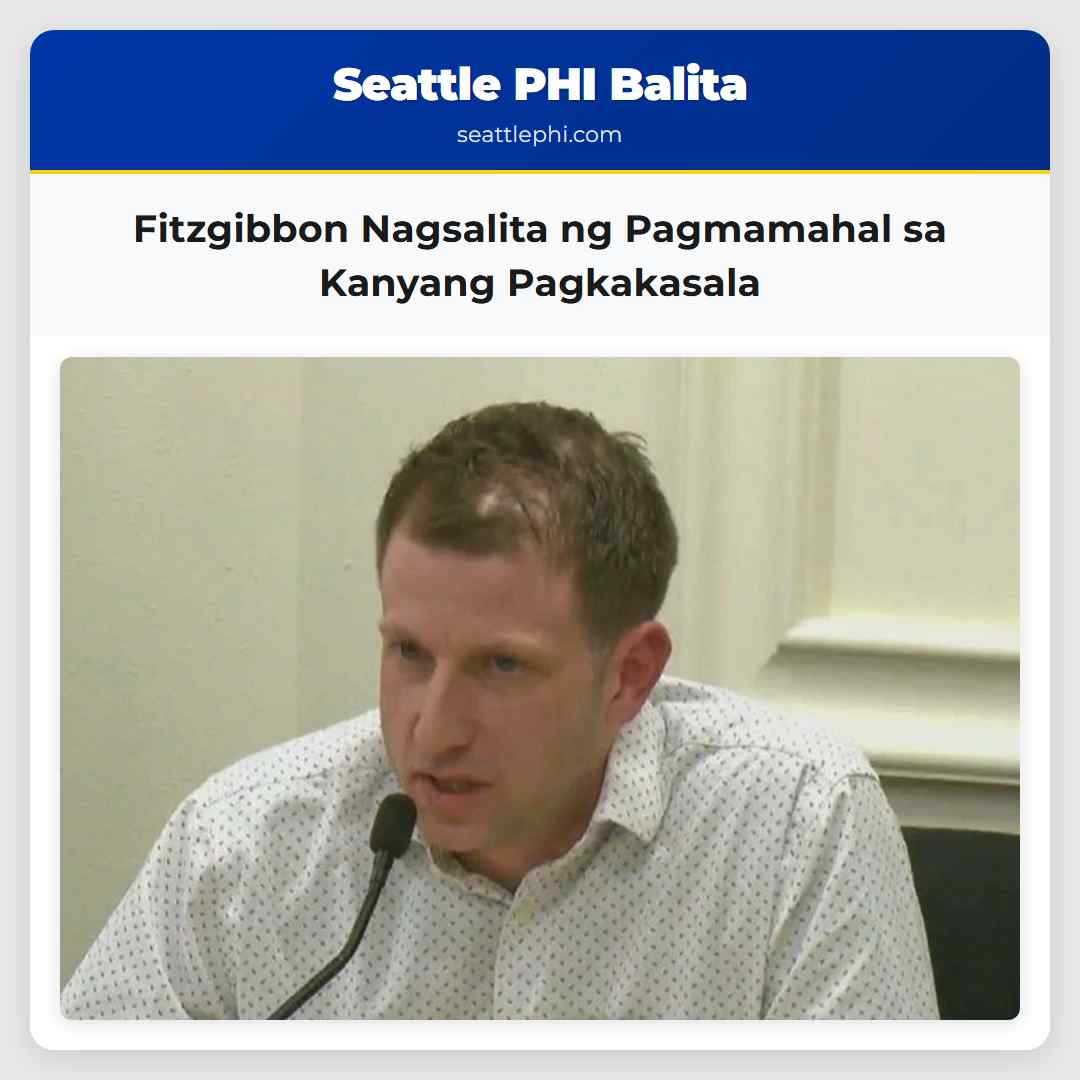 Seattle PHI Balita
seattlephi.com

Fitzgibbon Nagsalita ng Pagmamahal sa Kanyang Pagkakasala